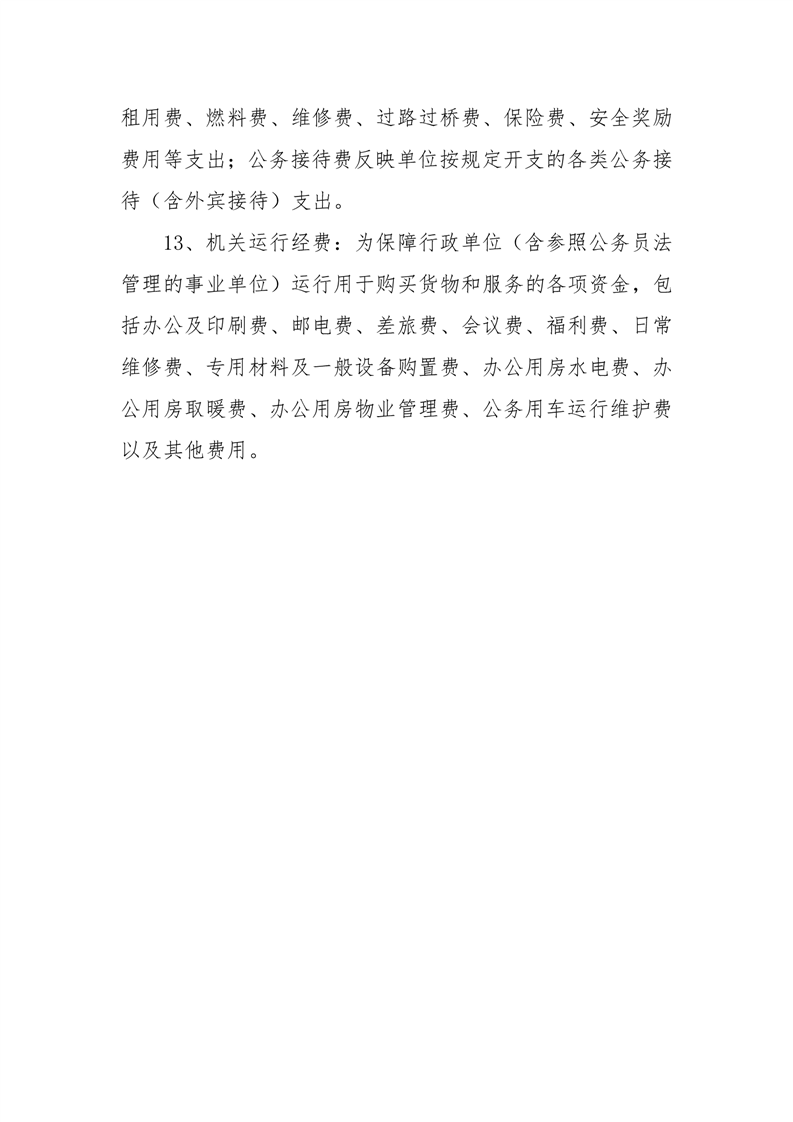 租用费、燃料费、维修费、过路过桥费、保险费、安全奖励费用等支出；公务接待费反映单位按规定开支的各类公务接待（含外宾接待）支出。

13、机关运行经费：为保障行政单位（含参照公务员法管理的事业单位）运行用于购买货物和服务的各项资金，包括办公及印刷费、邮电费、差旅费、会议费、福利费、日常维修费、专用材料及一般设备购置费、办公用房水电费、办公用房取暖费、办公用房物业管理费、公务用车运行维护费以及其他费用。